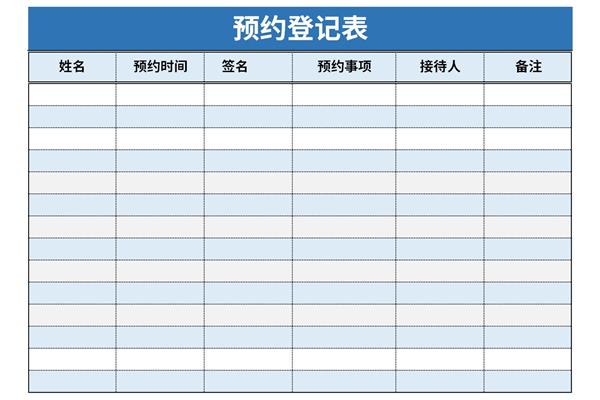 预约登记表

| 姓名 | 预约时间 | 签名 | 预约事项 | 接待人 | 备注 |
|---|---|---|---|---|---|
| | | | | | |
| | | | | | |
| | | | | | |
| | | | | | |
| | | | | | |
| | | | | | |
| | | | | | |
| | | | | | |
| | | | | | |
| | | | | | |
| | | | | | |
| | | | | | |
| | | | | | |
| | | | | | |